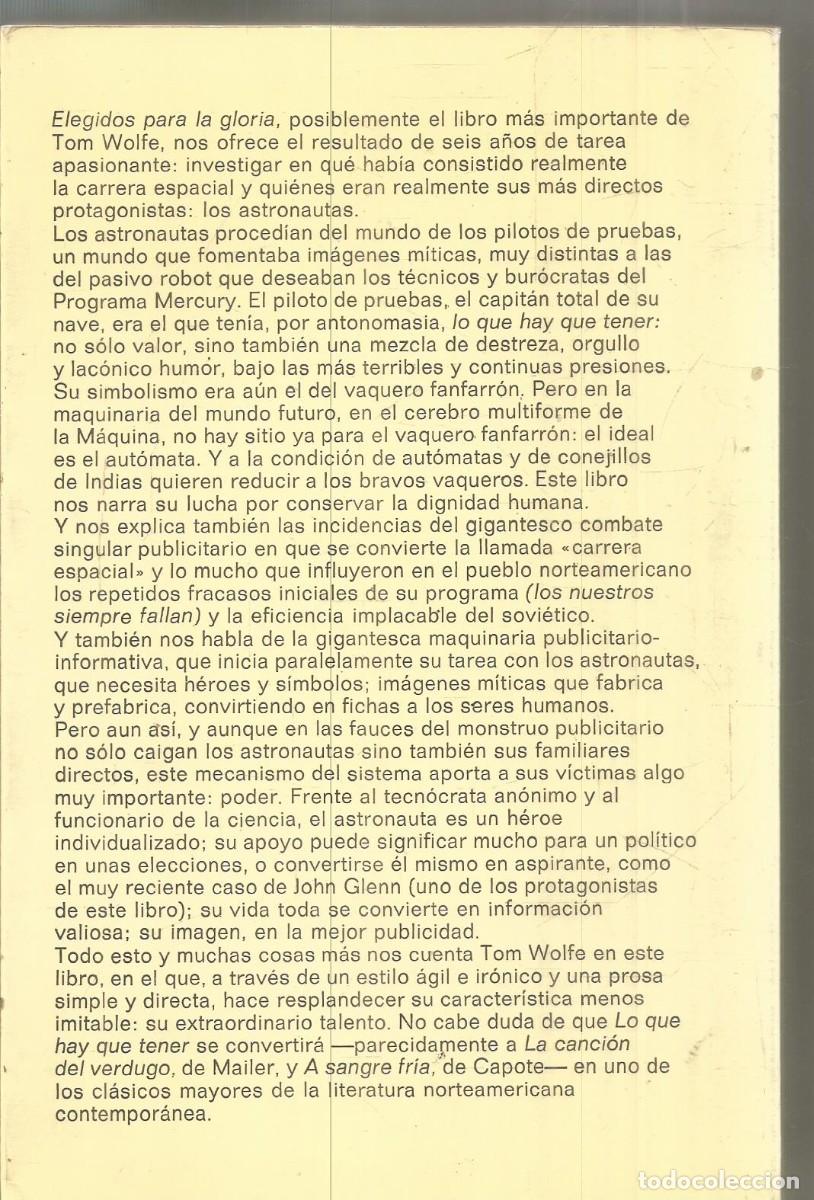 Elegidos para la gloria, posiblemente el libro más importante de Tom Wolfe, nos ofrece el resultado de seis años de tarea apasionante: investigar en qué había consistido realmente la carrera espacial y quiénes eran realmente sus más directos protagonistas: los astronautas.
Los astronautas procedían del mundo de los pilotos de pruebas, un mundo que fomentaba imágenes míticas, muy distintas a las del pasivo robot que deseaban los técnicos y burócratas del Programa Mercury. El piloto de pruebas, el capitán total de su nave, era el que tenía, por antonomasia, lo que hay que tener: no sólo valor, sino también una mezcla de destreza, orgullo y lacónico humor, bajo las más terribles y continuas presiones. Su simbolismo era aún el del vaquero fanfarrón. Pero en la maquinaria del mundo futuro, en el cerebro multiforme de la Máquina, no hay sitio ya para el vaquero fanfarrón: el ideal es el autómata. Y a la condición de autómatas y de conejillos de Indias quieren reducir a los bravos vaqueros. Este libro nos narra su lucha por conservar la dignidad humana.
Y nos explica también las incidencias del gigantesco combate singular publicitario en que se convierte la llamada «carrera espacial» y lo mucho que influyeron en el pueblo norteamericano los repetidos fracasos iniciales de su programa (los nuestros siempre fallan) y la eficiencia implacable del soviético.
Y también nos habla de la gigantesca maquinaria publicitario-informativa, que inicia paralelamente su tarea con los astronautas, que necesita héroes y símbolos; imágenes míticas que fabrica y prefabrica, convirtiendo en fichas a los seres humanos.
Pero aun así, y aunque en las fauces del monstruo publicitario no sólo caigan los astronautas sino también sus familiares directos, este mecanismo del sistema aporta a sus víctimas algo muy importante: poder. Frente al tecnócrata anónimo y al funcionario de la ciencia, el astronauta es un héroe individualizado; su apoyo puede significar mucho para un político en unas elecciones, o convertirse él mismo en aspirante, como el muy reciente caso de John Glenn (uno de los protagonistas de este libro); su vida toda se convierte en información valiosa; su imagen, en la mejor publicidad.
Todo esto y muchas cosas más nos cuenta Tom Wolfe en este libro, en el que, a través de un estilo ágil e irónico y una prosa simple y directa, hace resplandecer su característica menos imitable: su extraordinario talento. No cabe duda de que Lo que hay que tener se convertirá —parecidamente a La canción del verdugo, de Mailer, y A sangre fría, de Capote— en uno de los clásicos mayores de la literatura norteamericana contemporánea.

todocoleccion